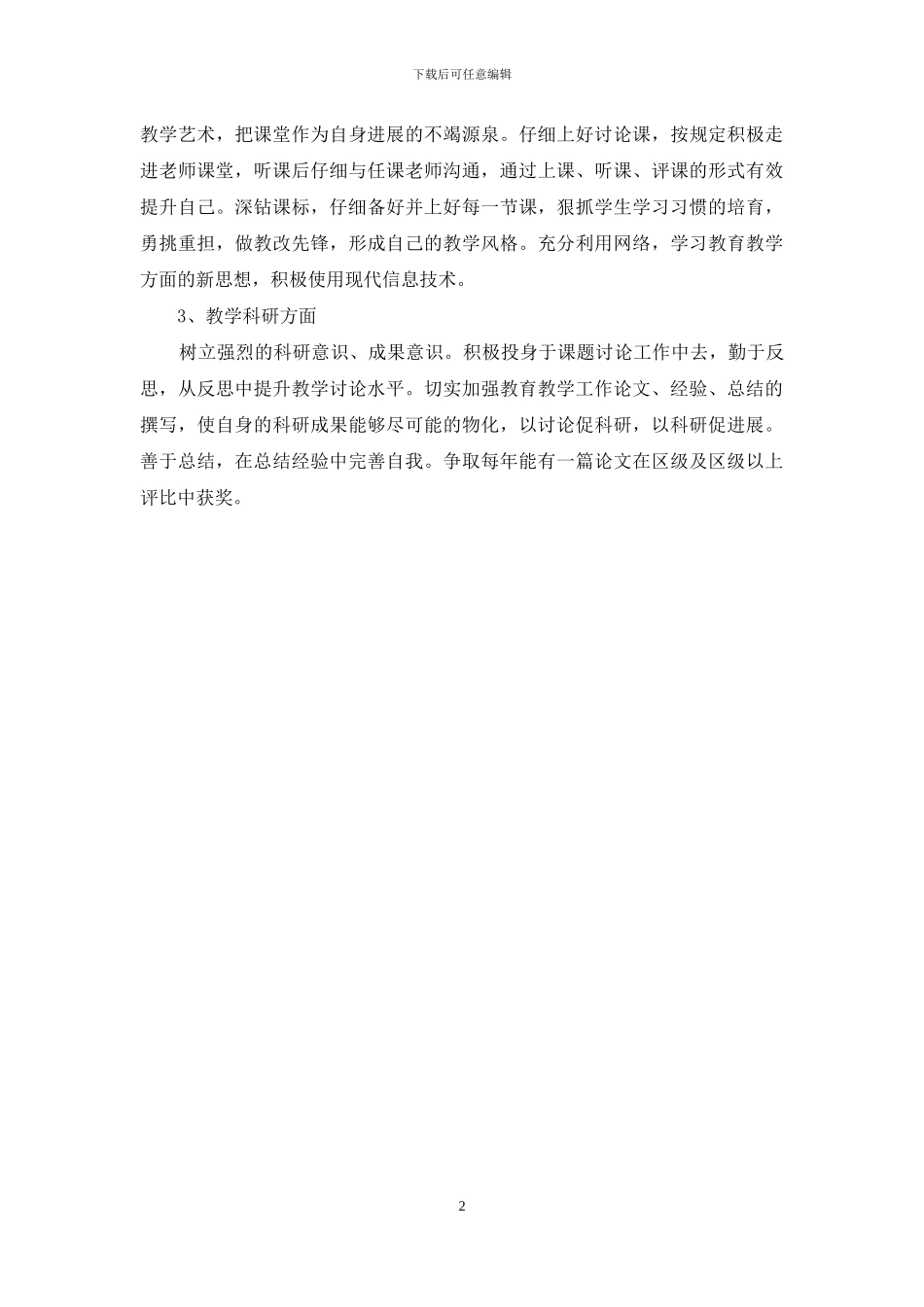 下载后可任意编辑

教学艺术，把课堂作为自身进展的不竭源泉。仔细上好讨论课，按规定积极走进老师课堂，听课后仔细与任课老师沟通，通过上课、听课、评课的形式有效提升自己。深钻课标，仔细备好并上好每一节课，狠抓学生学习习惯的培育，勇挑重担，做教改先锋，形成自己的教学风格。充分利用网络，学习教育教学方面的新思想，积极使用现代信息技术。

3、教学科研方面

树立强烈的科研意识、成果意识。积极投身于课题讨论工作中去，勤于反思，从反思中提升教学讨论水平。切实加强教育教学工作论文、经验、总结的撰写，使自身的科研成果能够尽可能的物化，以讨论促科研，以科研促进展。善于总结，在总结经验中完善自我。争取每年能有一篇论文在区级及区级以上评比中获奖。

2